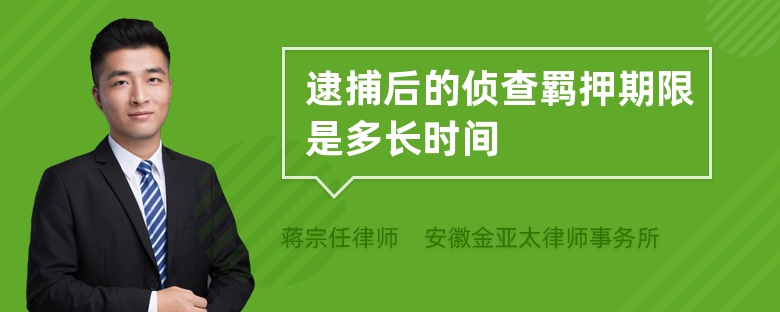 逮捕后的侦查羁押期限是多长时间

蒋宗任律师　安徽金亚太律师事务所